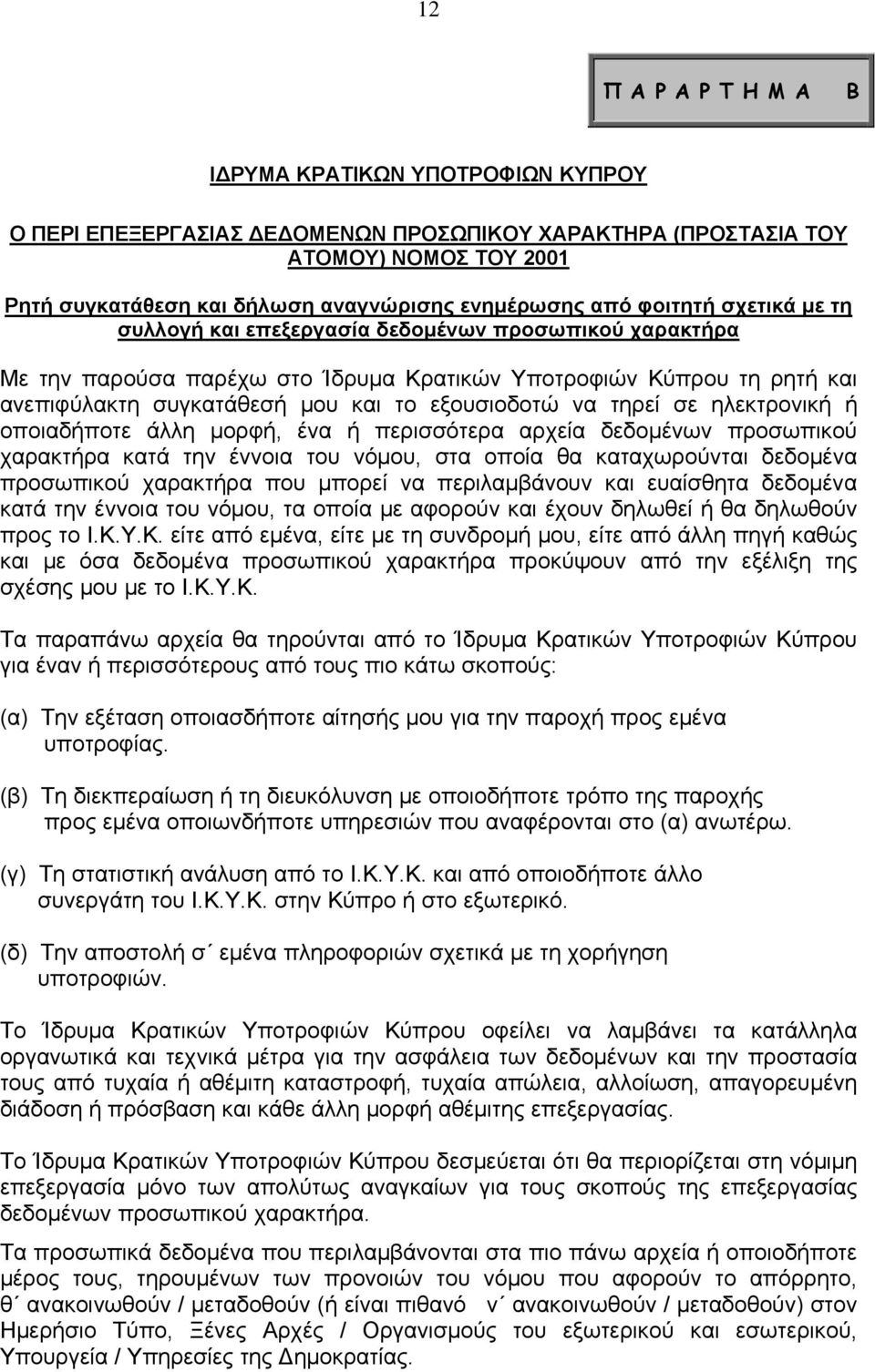 12

Π Α Ρ Α Ρ Τ Η Μ Α Β

ΙΔΡΥΜΑ ΚΡΑΤΙΚΩΝ ΥΠΟΤΡΟΦΙΩΝ ΚΥΠΡΟΥ

Ο ΠΕΡΙ ΕΠΕΞΕΡΓΑΣΙΑΣ ΔΕΔΟΜΕΝΩΝ ΠΡΟΣΩΠΙΚΟΥ ΧΑΡΑΚΤΗΡΑ (ΠΡΟΣΤΑΣΙΑ ΤΟΥ ΑΤΟΜΟΥ) ΝΟΜΟΣ ΤΟΥ 2001

Ρητή συγκατάθεση και δήλωση αναγνώρισης ενημέρωσης από φοιτητή σχετικά με τη συλλογή και επεξεργασία δεδομένων προσωπικού χαρακτήρα

Με την παρούσα παρέχω στο Ίδρυμα Κρατικών Υποτροφιών Κύπρου τη ρητή και ανεπιφύλακτη συγκατάθεσή μου και το εξουσιοδοτώ να τηρεί σε ηλεκτρονική ή οποιαδήποτε άλλη μορφή, ένα ή περισσότερα αρχεία δεδομένων προσωπικού χαρακτήρα κατά την έννοια του νόμου, στα οποία θα καταχωρούνται δεδομένα προσωπικού χαρακτήρα που μπορεί να περιλαμβάνουν και ευαίσθητα δεδομένα κατά την έννοια του νόμου, τα οποία με αφορούν και έχουν δηλωθεί ή θα δηλωθούν προς το Ι.Κ.Υ.Κ. είτε από εμένα, είτε με τη συνδρομή μου, είτε από άλλη πηγή καθώς και με όσα δεδομένα προσωπικού χαρακτήρα προκύψουν από την εξέλιξη της σχέσης μου με το Ι.Κ.Υ.Κ.

Τα παραπάνω αρχεία θα τηρούνται από το Ίδρυμα Κρατικών Υποτροφιών Κύπρου για έναν ή περισσότερους από τους πιο κάτω σκοπούς:

(α) Την εξέταση οποιασδήποτε αίτησής μου για την παροχή προς εμένα υποτροφίας.

(β) Τη διεκπεραίωση ή τη διευκόλυνση με οποιοδήποτε τρόπο της παροχής προς εμένα οποιωνδήποτε υπηρεσιών που αναφέρονται στο (α) ανωτέρω.

(γ) Τη στατιστική ανάλυση από το Ι.Κ.Υ.Κ. και από οποιοδήποτε άλλο συνεργάτη του Ι.Κ.Υ.Κ. στην Κύπρο ή στο εξωτερικό.

(δ) Την αποστολή σ΄ εμένα πληροφοριών σχετικά με τη χορήγηση υποτροφιών.

Το Ίδρυμα Κρατικών Υποτροφιών Κύπρου οφείλει να λαμβάνει τα κατάλληλα οργανωτικά και τεχνικά μέτρα για την ασφάλεια των δεδομένων και την προστασία τους από τυχαία ή αθέμιτη καταστροφή, τυχαία απώλεια, αλλοίωση, απαγορευμένη διάδοση ή πρόσβαση και κάθε άλλη μορφή αθέμιτης επεξεργασίας.

Το Ίδρυμα Κρατικών Υποτροφιών Κύπρου δεσμεύεται ότι θα περιορίζεται στη νόμιμη επεξεργασία μόνο των απολύτως αναγκαίων για τους σκοπούς της επεξεργασίας δεδομένων προσωπικού χαρακτήρα.

Τα προσωπικά δεδομένα που περιλαμβάνονται στα πιο πάνω αρχεία ή οποιοδήποτε μέρος τους, τηρουμένων των προνοιών του νόμου που αφορούν το απόρρητο, θ΄ ανακοινωθούν / μεταδοθούν (ή είναι πιθανό ν΄ ανακοινωθούν / μεταδοθούν) στον Ημερήσιο Τύπο, Ξένες Αρχές / Οργανισμούς του εξωτερικού και εσωτερικού, Υπουργεία / Υπηρεσίες της Δημοκρατίας.